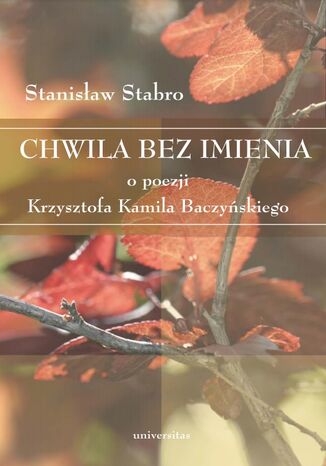 Stanisław Stabro

CHWILA BEZ IMIENIA

o poezji
Krzysztofa Kamila Baczyńskiego

universitas